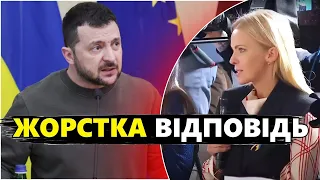 ЖОРСТКА ВІДПОВІДЬ